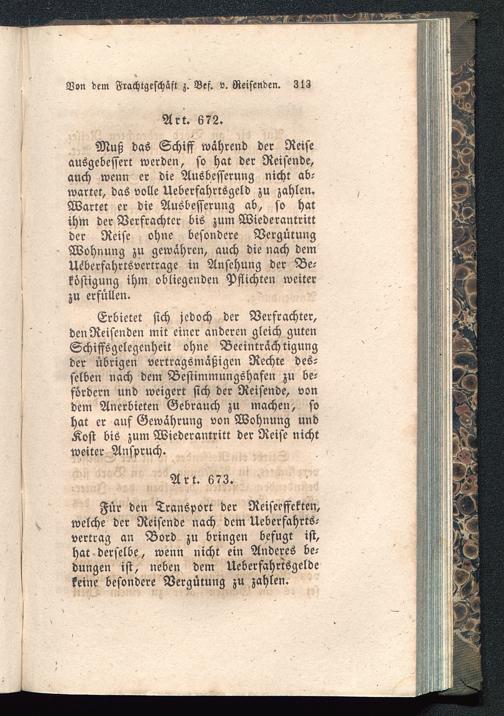 Von dem Frachtgeschäft z. Bef. v. Reisenden. 313

Art. 672.

Muß das Schiff während der Reise ausgebessert werden, so hat der Reisende, auch wenn er die Ausbesserung nicht abwartet, das volle Ueberfahrtsgeld zu zahlen. Wartet er die Ausbesserung ab, so hat ihm der Verfrachter bis zum Wiederantritt der Reise ohne besondere Vergütung Wohnung zu gewähren, auch die nach dem Ueberfahrtsvertrage in Ansehung der Beköstigung ihm obliegenden Pflichten weiter zu erfüllen.

Erbietet sich jedoch der Verfrachter, den Reisenden mit einer anderen gleich guten Schiffsgelegenheit ohne Beeinträchtigung der übrigen vertragsmäßigen Rechte desselben nach dem Bestimmungshafen zu befördern und weigert sich der Reisende, von dem Anerbieten Gebrauch zu machen, so hat er auf Gewährung von Wohnung und Kost bis zum Wiederantritt der Reise nicht weiter Anspruch.

Art. 673.

Für den Transport der Reiseeffekten, welche der Reisende nach dem Ueberfahrtsvertrag an Bord zu bringen befugt ist, hat derselbe, wenn nicht ein Anderes bedungen ist, neben dem Ueberfahrtsgelde keine besondere Vergütung zu zahlen.